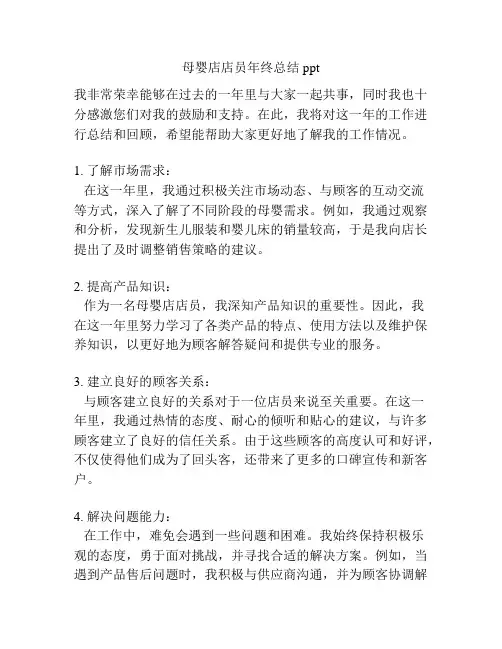 母婴店店员年终总结 ppt

我非常荣幸能够在过去的一年里与大家一起共事，同时我也十分感激您们对我的鼓励和支持。在此，我将对这一年的工作进行总结和回顾，希望能帮助大家更好地了解我的工作情况。

1. 了解市场需求：
在这一年里，我通过积极关注市场动态、与顾客的互动交流等方式，深入了解了不同阶段的母婴需求。例如，我通过观察和分析，发现新生儿服装和婴儿床的销量较高，于是我向店长提出了及时调整销售策略的建议。

2. 提高产品知识：
作为一名母婴店店员，我深知产品知识的重要性。因此，我在这一年里努力学习了各类产品的特点、使用方法以及维护保养知识，以更好地为顾客解答疑问和提供专业的服务。

3. 建立良好的顾客关系：
与顾客建立良好的关系对于一位店员来说至关重要。在这一年里，我通过热情的态度、耐心的倾听和贴心的建议，与许多顾客建立了良好的信任关系。由于这些顾客的高度认可和好评，不仅使得他们成为了回头客，还带来了更多的口碑宣传和新客户。

4. 解决问题能力：
在工作中，难免会遇到一些问题和困难。我始终保持积极乐观的态度，勇于面对挑战，并寻找合适的解决方案。例如，当遇到产品售后问题时，我积极与供应商沟通，并为顾客协调解